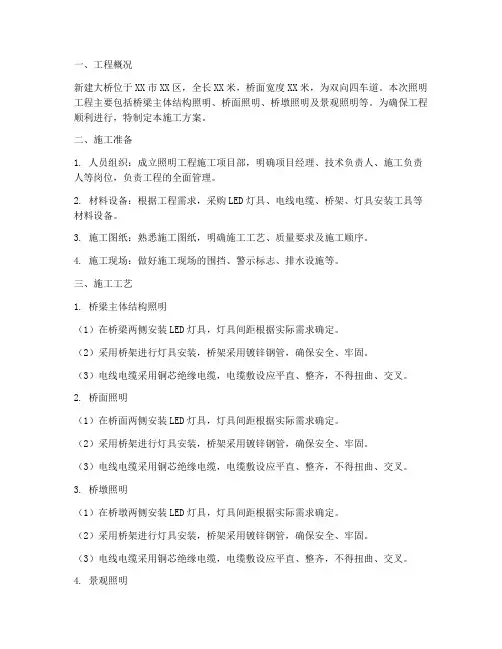 一、工程概况

新建大桥位于XX市XX区，全长XX米，桥面宽度XX米，为双向四车道。本次照明工程主要包括桥梁主体结构照明、桥面照明、桥墩照明及景观照明等。为确保工程顺利进行，特制定本施工方案。

二、施工准备

1. 人员组织：成立照明工程施工项目部，明确项目经理、技术负责人、施工负责人等岗位，负责工程的全面管理。

2. 材料设备：根据工程需求，采购LED灯具、电线电缆、桥架、灯具安装工具等材料设备。

3. 施工图纸：熟悉施工图纸，明确施工工艺、质量要求及施工顺序。

4. 施工现场：做好施工现场的围挡、警示标志、排水设施等。

三、施工工艺

1. 桥梁主体结构照明

（1）在桥梁两侧安装LED灯具，灯具间距根据实际需求确定。

（2）采用桥架进行灯具安装，桥架采用镀锌钢管，确保安全、牢固。

（3）电线电缆采用铜芯绝缘电缆，电缆敷设应平直、整齐，不得扭曲、交叉。

2. 桥面照明

（1）在桥面两侧安装LED灯具，灯具间距根据实际需求确定。

（2）采用桥架进行灯具安装，桥架采用镀锌钢管，确保安全、牢固。

（3）电线电缆采用铜芯绝缘电缆，电缆敷设应平直、整齐，不得扭曲、交叉。

3. 桥墩照明

（1）在桥墩两侧安装LED灯具，灯具间距根据实际需求确定。

（2）采用桥架进行灯具安装，桥架采用镀锌钢管，确保安全、牢固。

（3）电线电缆采用铜芯绝缘电缆，电缆敷设应平直、整齐，不得扭曲、交叉。

4. 景观照明